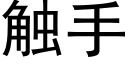 触手